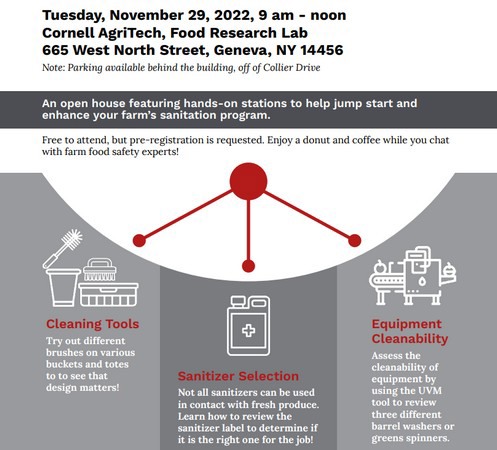 Tuesday, November 29, 2022, 9 am - noon
Cornell AgriTech, Food Research Lab
665 West North Street, Geneva, NY 14456
Note: Parking available behind the building, off of Collier Drive

An open house featuring hands-on stations to help jump start and enhance your farm's sanitation program.

Free to attend, but pre-registration is requested. Enjoy a donut and coffee while you chat with farm food safety experts!

Cleaning Tools
Try out different brushes on various buckets and totes to to see that design matters!

Sanitizer Selection
Not all sanitizers can be used in contact with fresh produce. Learn how to review the sanitizer label to determine if it is the right one for the job!

Equipment Cleanability
Assess the cleanability of equipment by using the UVM tool to review three different barrel washers or greens spinners.